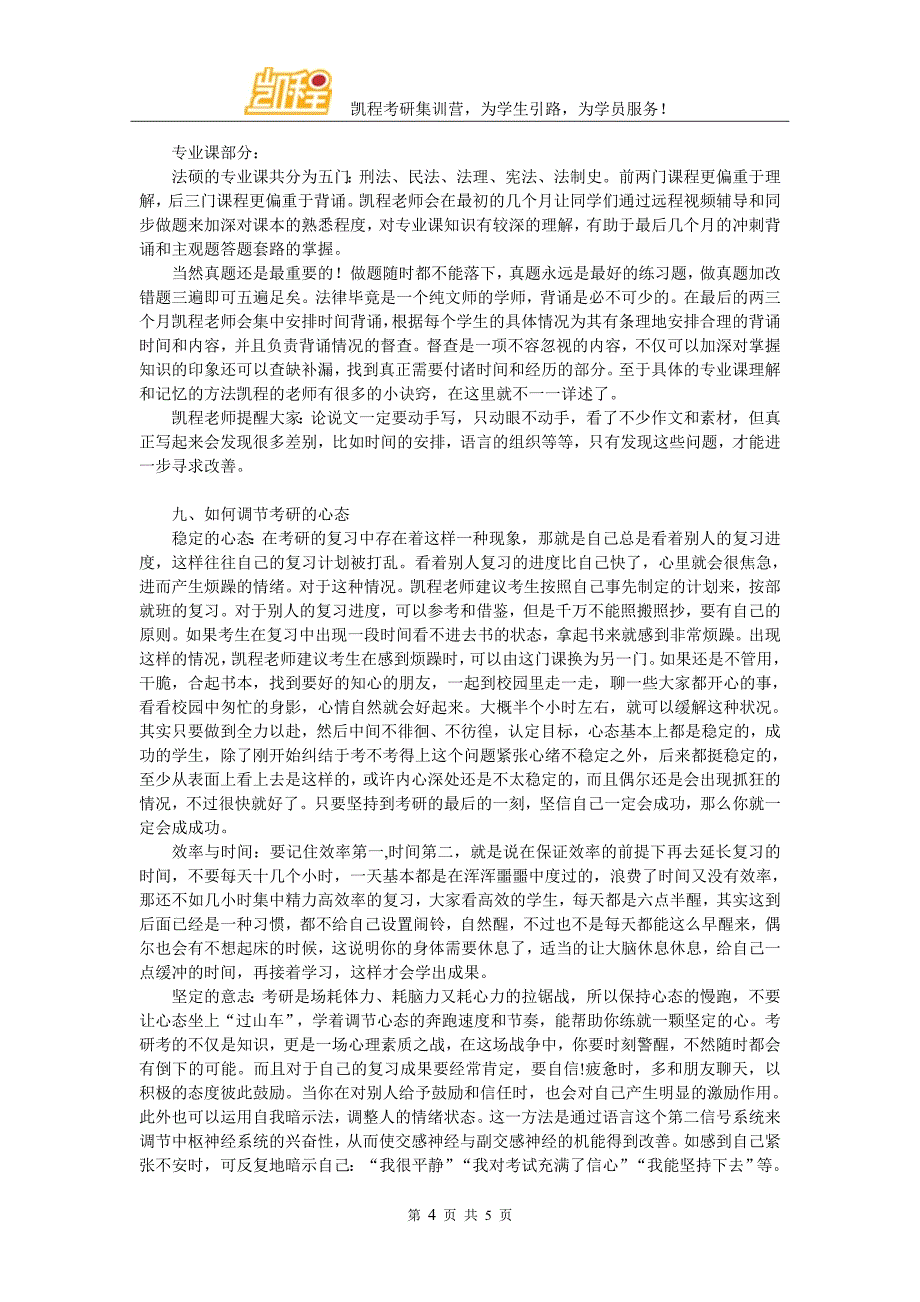 凯程

凯程考研集训营，为学生引路，为学员服务！

专业课部分：

法硕的专业课共分为五门：刑法、民法、法理、宪法、法制史。前两门课程更偏重于理解，后三门课程更偏重于背诵。凯程老师会在最初的几个月让同学们通过远程视频辅导和同步做题来加深对课本的熟悉程度，对专业课知识有较深的理解，有助于最后几个月的冲刺背诵和主观题答题套路的掌握。

当然真题还是最重要的！做题随时都不能落下，真题永远是最好的练习题，做真题加改错题三遍即可五遍足矣。法律毕竟是一个纯文师的学师，背诵是必不可少的。在最后的两三个月凯程老师会集中安排时间背诵，根据每个学生的具体情况为其有条理地安排合理的背诵时间和内容，并且负责背诵情况的督查。督查是一项不容忽视的内容，不仅可以加深对掌握知识的印象还可以查缺补漏，找到真正需要付诸时间和经历的部分。至于具体的专业课理解和记忆的方法凯程的老师有很多的小诀窍，在这里就不一一详述了。

凯程老师提醒大家：论说文一定要动手写，只动眼不动手，看了不少作文和素材，但真正写起来会发现很多差别，比如时间的安排，语言的组织等等，只有发现这些问题，才能进一步寻求改善。

九、如何调节考研的心态

稳定的心态：在考研的复习中存在着这样一种现象，那就是自己总是看着别人的复习进度，这样往往自己的复习计划被打乱。看着别人复习的进度比自己快了，心里就会很焦急，进而产生烦躁的情绪。对于这种情况。凯程老师建议考生按照自己事先制定的计划来，按部就班的复习。对于别人的复习进度，可以参考和借鉴，但是千万不能照搬照抄，要有自己的原则。如果考生在复习中出现一段时间看不进去书的状态，拿起书来就感到非常烦躁。出现这样的情况，凯程老师建议考生在感到烦躁时，可以由这门课换为另一门。如果还是不管用，干脆，合起书本，找到要好的知心的朋友，一起到校园里走一走，聊一些大家都开心的事，看看校园中匆忙的身影，心情自然就会好起来。大概半个小时左右，就可以缓解这种状况。其实只要做到全力以赴，然后中间不徘徊、不彷徨，认定目标，心态基本上都是稳定的，成功的学生，除了刚开始纠结于考不考得上这个问题紧张心绪不稳定之外，后来都挺稳定的，至少从表面上看上去是这样的，或许内心深处还是不太稳定的，而且偶尔还是会出现抓狂的情况，不过很快就好了。只要坚持到考研的最后的一刻，坚信自己一定会成功，那么你就一定会成成功。

效率与时间：要记住效率第一,时间第二，就是说在保证效率的前提下再去延长复习的时间，不要每天十几个小时，一天基本都是在浑浑噩噩中度过的，浪费了时间又没有效率，那还不如几小时集中精力高效率的复习，大家看高效的学生，每天都是六点半醒，其实这到后面已经是一种习惯，都不给自己设置闹铃，自然醒，不过也不是每天都能这么早醒来，偶尔也会有不想起床的时候，这说明你的身体需要休息了，适当的让大脑休息休息，给自己一点缓冲的时间，再接着学习，这样才会学出成果。

坚定的意志：考研是场耗体力、耗脑力又耗心力的拉锯战，所以保持心态的慢跑，不要让心态坐上“过山车”，学着调节心态的奔跑速度和节奏，能帮助你练就一颗坚定的心。考研考的不仅是知识，更是一场心理素质之战，在这场战争中，你要时刻警醒，不然随时都会有倒下的可能。而且对于自己的复习成果要经常肯定，要自信!疲惫时，多和朋友聊天，以积极的态度彼此鼓励。当你在对别人给予鼓励和信任时，也会对自己产生明显的激励作用。此外也可以运用自我暗示法，调整人的情绪状态。这一方法是通过语言这个第二信号系统来调节中枢神经系统的兴奋性，从而使交感神经与副交感神经的机能得到改善。如感到自己紧张不安时，可反复地暗示自己：“我很平静”“我对考试充满了信心”“我能坚持下去”等。

第 4 页 共 5 页